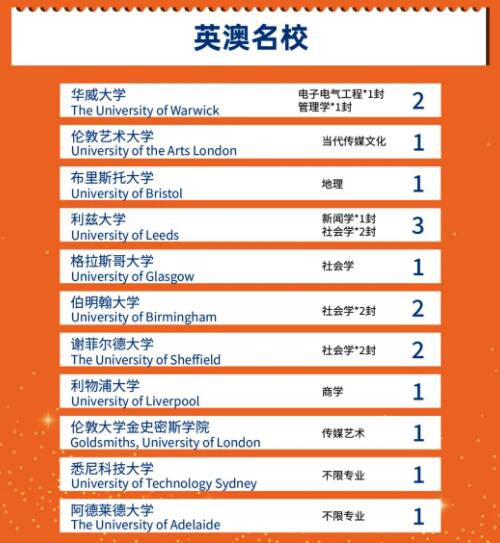 英澳名校

华威大学
The University of Warwick
电子电气工程*1封
管理学*1封
2

伦敦艺术大学
University of the Arts London
当代传媒文化
1

布里斯托大学
University of Bristol
地理
1

利兹大学
University of Leeds
新闻学*1封
社会学*2封
3

格拉斯哥大学
University of Glasgow
社会学
1

伯明翰大学
University of Birmingham
社会学*2封
2

谢菲尔德大学
The University of Sheffield
社会学*2封
2

利物浦大学
University of Liverpool
商学
1

伦敦大学金史密斯学院
Goldsmiths, University of London
传媒艺术
1

悉尼科技大学
University of Technology Sydney
不限专业
1

阿德莱德大学
The University of Adelaide
不限专业
1